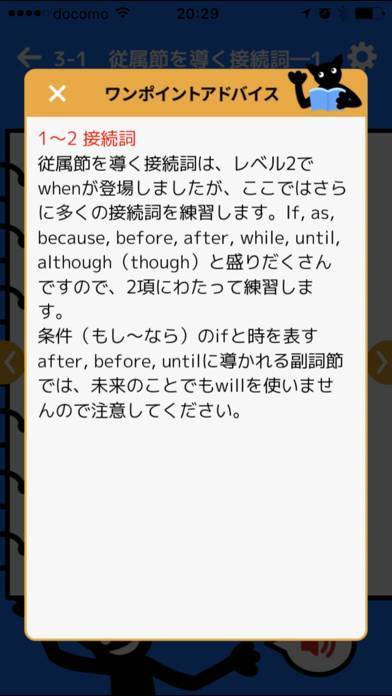 docomo 20:29

3-1 従属節を導く接続詞ー1

×

ワンポイントアドバイス

1〜2 接続詞
従属節を導く接続詞は、レベル2でwhenが登場しましたが、ここではさらに多くの接続詞を練習します。If, as, because, before, after, while, until, although（though）と盛りだくさんですので、2項にわたって練習します。
条件（もし〜なら）のifと時を表すafter, before, untilに導かれる副詞節では、未来のことでもwillを使いませんので注意してください。